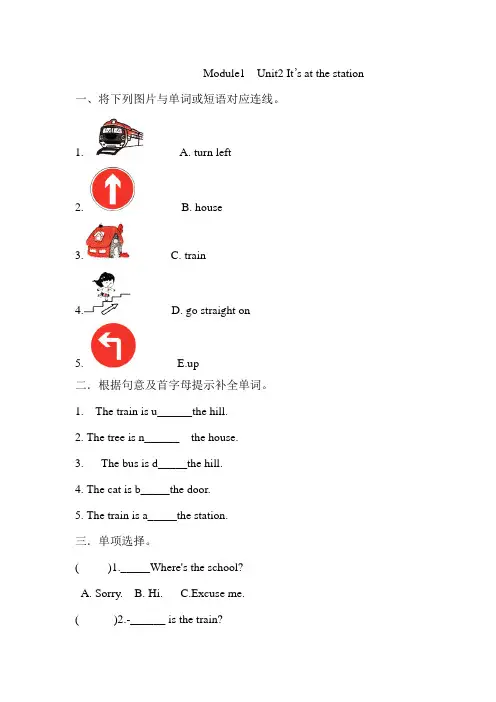 Module1 Unit2 It's at the station

一、将下列图片与单词或短语对应连线。

1. A. turn left

2. B. house

3. C. train

4. D. go straight on

5. E.up

二．根据句意及首字母提示补全单词。

1. The train is u______the hill.

2. The tree is n______ the house.

3. The bus is d_____the hill.

4. The cat is b_____the door.

5. The train is a_____the station.

三．单项选择。

( )1._____Where's the school?

A. Sorry. B. Hi. C.Excuse me.

( )2.-______ is the train?